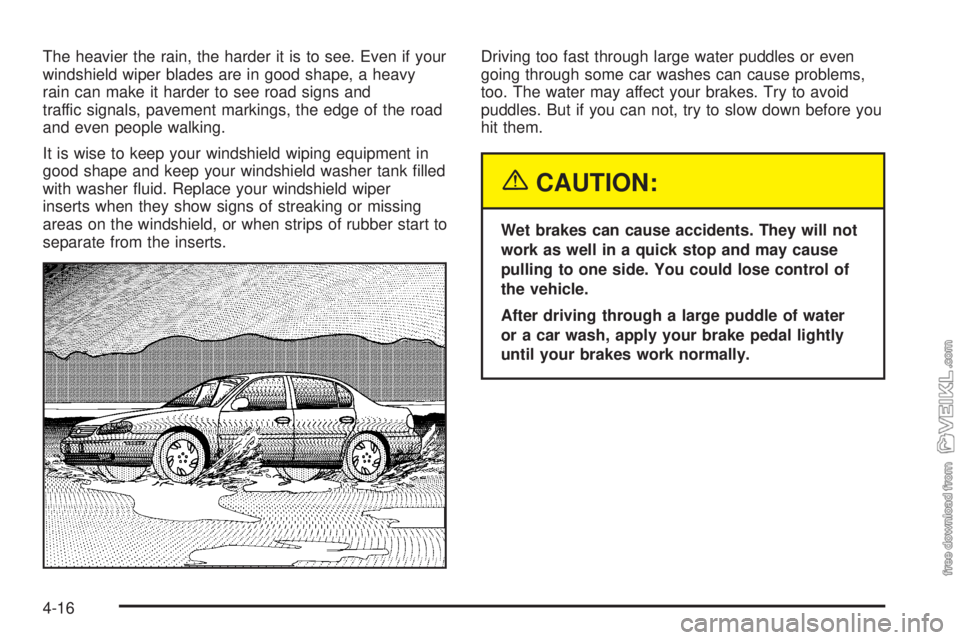 The heavier the rain, the harder it is to see. Even if your windshield wiper blades are in good shape, a heavy rain can make it harder to see road signs and traffic signals, pavement markings, the edge of the road and even people walking.

It is wise to keep your windshield wiping equipment in good shape and keep your windshield washer tank filled with washer fluid. Replace your windshield wiper inserts when they show signs of streaking or missing areas on the windshield, or when strips of rubber start to separate from the inserts.

Driving too fast through large water puddles or even going through some car washes can cause problems, too. The water may affect your brakes. Try to avoid puddles. But if you can not, try to slow down before you hit them.

CAUTION:

Wet brakes can cause accidents. They will not work as well in a quick stop and may cause pulling to one side. You could lose control of the vehicle.

After driving through a large puddle of water or a car wash, apply your brake pedal lightly until your brakes work normally.

4-16

free download from VEIKL.com

carmanualsonline.info